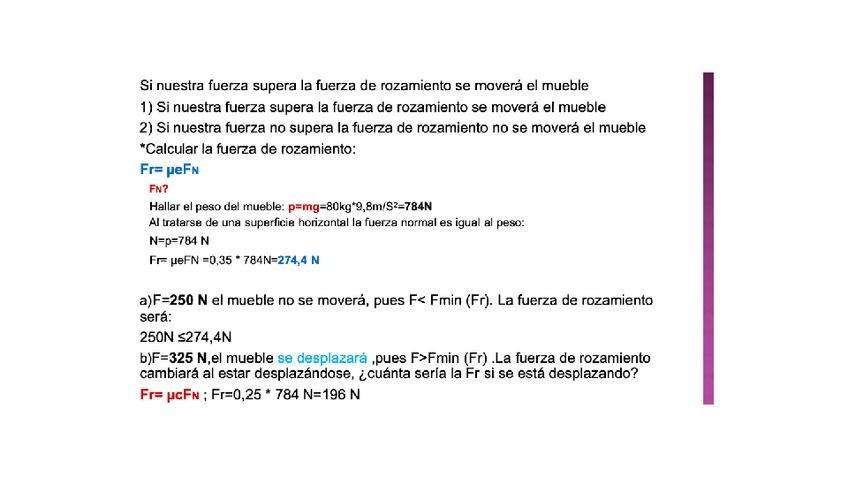 Si nuestra fuerza supera la fuerza de rozamiento se moverá el mueble

1) Si nuestra fuerza supera la fuerza de rozamiento se moverá el mueble

2) Si nuestra fuerza no supera la fuerza de rozamiento no se moverá el mueble

*Calcular la fuerza de rozamiento:

Fr= μeFN

FN?

Hallar el peso del mueble: p=mg=80kg*9,8m/S²=784N

Al tratarse de una superficie horizontal la fuerza normal es igual al peso:

N=p=784 N

Fr= μeFN =0,35 * 784N=274,4 N

a)F=250 N el mueble no se moverá, pues F< Fmin (Fr). La fuerza de rozamiento será:

250N ≤274,4N

b)F=325 N,el mueble se desplazará ,pues F>Fmin (Fr) .La fuerza de rozamiento cambiará al estar desplazándose, ¿cuánta sería la Fr si se está desplazando?

Fr= μcFN ; Fr=0,25 * 784 N=196 N